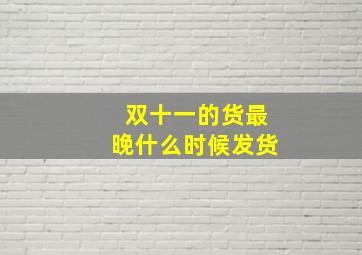 双十一的货最晚什么时候发货